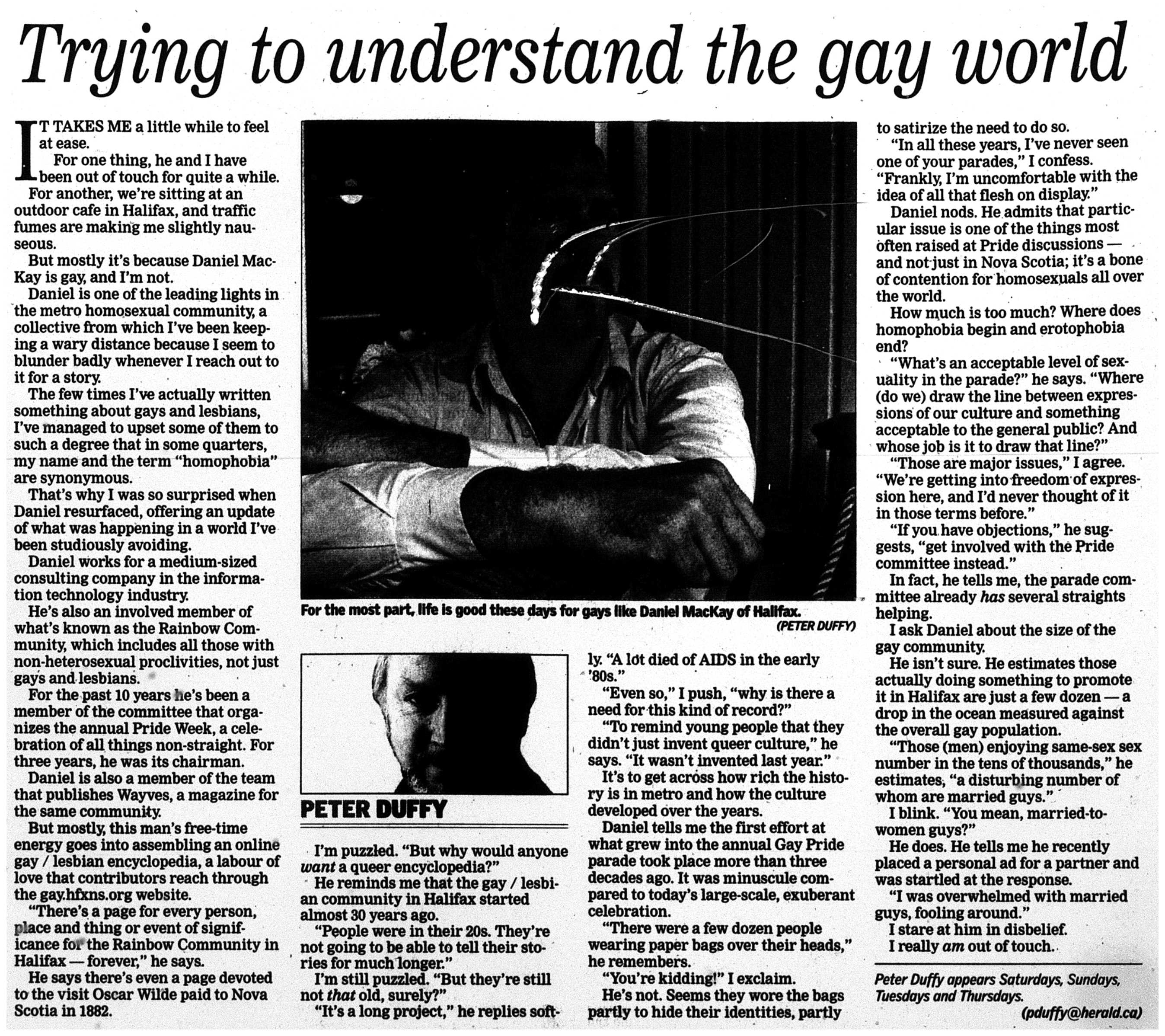 Trying to understand the gay world

IT TAKES ME a little while to feel at ease.

For one thing, he and I have been out of touch for quite a while.

For another, we're sitting at an outdoor cafe in Halifax, and traffic fumes are making me slightly nauseous.

But mostly it's because Daniel MacKay is gay, and I'm not.

Daniel is one of the leading lights in the metro homosexual community, a collective from which I've been keeping a wary distance because I seem to blunder badly whenever I reach out to it for a story.

The few times I've actually written something about gays and lesbians, I've managed to upset some of them to such a degree that in some quarters, my name and the term "homophobia" are synonymous.

That's why I was so surprised when Daniel resurfaced, offering an update of what was happening in a world I've been studiously avoiding.

Daniel works for a medium-sized consulting company in the information technology industry.

He's also an involved member of what's known as the Rainbow Community, which includes all those with non-heterosexual proclivities, not just gays and lesbians.

For the past 10 years he's been a member of the committee that organizes the annual Pride Week, a celebration of all things non-straight. For three years, he was its chairman.

Daniel is also a member of the team that publishes Wayves, a magazine for the same community.

But mostly, this man's free-time energy goes into assembling an online gay / lesbian encyclopedia, a labour of love that contributors reach through the gay.hfxns.org website.

"There's a page for every person, place and thing or event of significance for the Rainbow Community in Halifax — forever," he says.

He says there's even a page devoted to the visit Oscar Wilde paid to Nova Scotia in 1882.

For the most part, life is good these days for gays like Daniel MacKay of Halifax.
(PETER DUFFY)

PETER DUFFY

I'm puzzled. "But why would anyone want a queer encyclopedia?"

He reminds me that the gay / lesbian community in Halifax started almost 30 years ago.

"People were in their 20s. They're not going to be able to tell their stories for much longer."

I'm still puzzled. "But they're still not that old, surely?"

"It's a long project," he replies softly. "A lot died of AIDS in the early '80s."

"Even so," I push, "why is there a need for this kind of record?"

"To remind young people that they didn't just invent queer culture," he says. "It wasn't invented last year."

It's to get across how rich the history is in metro and how the culture developed over the years.

Daniel tells me the first effort at what grew into the annual Gay Pride parade took place more than three decades ago. It was minuscule compared to today's large-scale, exuberant celebration.

"There were a few dozen people wearing paper bags over their heads," he remembers.

"You're kidding!" I exclaim.

He's not. Seems they wore the bags partly to hide their identities, partly to satirize the need to do so.

"In all these years, I've never seen one of your parades," I confess. "Frankly, I'm uncomfortable with the idea of all that flesh on display."

Daniel nods. He admits that particular issue is one of the things most often raised at Pride discussions — and not just in Nova Scotia; it's a bone of contention for homosexuals all over the world.

How much is too much? Where does homophobia begin and erotophobia end?

"What's an acceptable level of sexuality in the parade?" he says. "Where (do we) draw the line between expressions of our culture and something acceptable to the general public? And whose job is it to draw that line?"

"Those are major issues," I agree. "We're getting into freedom of expression here, and I'd never thought of it in those terms before."

"If you have objections," he suggests, "get involved with the Pride committee instead."

In fact, he tells me, the parade committee already has several straights helping.

I ask Daniel about the size of the gay community.

He isn't sure. He estimates those actually doing something to promote it in Halifax are just a few dozen — a drop in the ocean measured against the overall gay population.

"Those (men) enjoying same-sex sex number in the tens of thousands," he estimates, "a disturbing number of whom are married guys."

I blink. "You mean, married-to-women guys?"

He does. He tells me he recently placed a personal ad for a partner and was startled at the response.

"I was overwhelmed with married guys, fooling around."

I stare at him in disbelief.

I really am out of touch.

Peter Duffy appears Saturdays, Sundays, Tuesdays and Thursdays.
(pduffy@herald.ca)